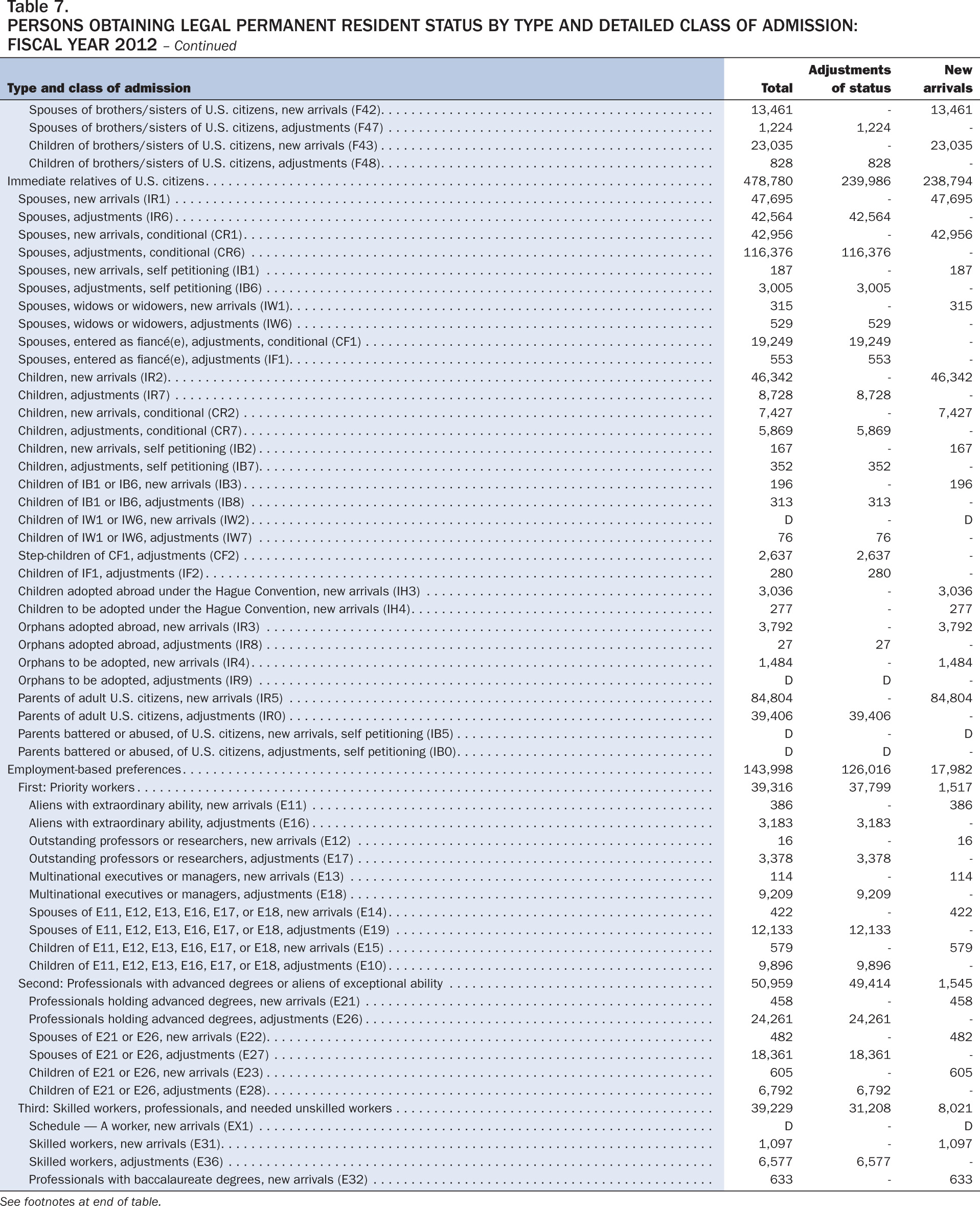 Table 7.
PERSONS OBTAINING LEGAL PERMANENT RESIDENT STATUS BY TYPE AND DETAILED CLASS OF ADMISSION: FISCAL YEAR 2012 – Continued

| Type and class of admission | Total | Adjustments of status | New arrivals |
|---|---|---|---|
| Spouses of brothers/sisters of U.S. citizens, new arrivals (F42) | 13,461 | - | 13,461 |
| Spouses of brothers/sisters of U.S. citizens, adjustments (F47) | 1,224 | 1,224 | - |
| Children of brothers/sisters of U.S. citizens, new arrivals (F43) | 23,035 | - | 23,035 |
| Children of brothers/sisters of U.S. citizens, adjustments (F48) | 828 | 828 | - |
| Immediate relatives of U.S. citizens | 478,780 | 239,986 | 238,794 |
| Spouses, new arrivals (IR1) | 47,695 | - | 47,695 |
| Spouses, adjustments (IR6) | 42,564 | 42,564 | - |
| Spouses, new arrivals, conditional (CR1) | 42,956 | - | 42,956 |
| Spouses, adjustments, conditional (CR6) | 116,376 | 116,376 | - |
| Spouses, new arrivals, self petitioning (IB1) | 187 | - | 187 |
| Spouses, adjustments, self petitioning (IB6) | 3,005 | 3,005 | - |
| Spouses, widows or widowers, new arrivals (IW1) | 315 | - | 315 |
| Spouses, widows or widowers, adjustments (IW6) | 529 | 529 | - |
| Spouses, entered as fiancé(e), adjustments, conditional (CF1) | 19,249 | 19,249 | - |
| Spouses, entered as fiancé(e), adjustments (IF1) | 553 | 553 | - |
| Children, new arrivals (IR2) | 46,342 | - | 46,342 |
| Children, adjustments (IR7) | 8,728 | 8,728 | - |
| Children, new arrivals, conditional (CR2) | 7,427 | - | 7,427 |
| Children, adjustments, conditional (CR7) | 5,869 | 5,869 | - |
| Children, new arrivals, self petitioning (IB2) | 167 | - | 167 |
| Children, adjustments, self petitioning (IB7) | 352 | 352 | - |
| Children of IB1 or IB6, new arrivals (IB3) | 196 | - | 196 |
| Children of IB1 or IB6, adjustments (IB8) | 313 | 313 | - |
| Children of IW1 or IW6, new arrivals (IW2) | D | - | D |
| Children of IW1 or IW6, adjustments (IW7) | 76 | 76 | - |
| Step-children of CF1, adjustments (CF2) | 2,637 | 2,637 | - |
| Children of IF1, adjustments (IF2) | 280 | 280 | - |
| Children adopted abroad under the Hague Convention, new arrivals (IH3) | 3,036 | - | 3,036 |
| Children to be adopted under the Hague Convention, new arrivals (IH4) | 277 | - | 277 |
| Orphans adopted abroad, new arrivals (IR3) | 3,792 | - | 3,792 |
| Orphans adopted abroad, adjustments (IR8) | 27 | 27 | - |
| Orphans to be adopted, new arrivals (IR4) | 1,484 | - | 1,484 |
| Orphans to be adopted, adjustments (IR9) | D | D | - |
| Parents of adult U.S. citizens, new arrivals (IR5) | 84,804 | - | 84,804 |
| Parents of adult U.S. citizens, adjustments (IR0) | 39,406 | 39,406 | - |
| Parents battered or abused, of U.S. citizens, new arrivals, self petitioning (IB5) | D | - | D |
| Parents battered or abused, of U.S. citizens, adjustments, self petitioning (IB0) | D | D | - |
| Employment-based preferences | 143,998 | 126,016 | 17,982 |
| First: Priority workers | 39,316 | 37,799 | 1,517 |
| Aliens with extraordinary ability, new arrivals (E11) | 386 | - | 386 |
| Aliens with extraordinary ability, adjustments (E16) | 3,183 | 3,183 | - |
| Outstanding professors or researchers, new arrivals (E12) | 16 | - | 16 |
| Outstanding professors or researchers, adjustments (E17) | 3,378 | 3,378 | - |
| Multinational executives or managers, new arrivals (E13) | 114 | - | 114 |
| Multinational executives or managers, adjustments (E18) | 9,209 | 9,209 | - |
| Spouses of E11, E12, E13, E16, E17, or E18, new arrivals (E14) | 422 | - | 422 |
| Spouses of E11, E12, E13, E16, E17, or E18, adjustments (E19) | 12,133 | 12,133 | - |
| Children of E11, E12, E13, E16, E17, or E18, new arrivals (E15) | 579 | - | 579 |
| Children of E11, E12, E13, E16, E17, or E18, adjustments (E10) | 9,896 | 9,896 | - |
| Second: Professionals with advanced degrees or aliens of exceptional ability | 50,959 | 49,414 | 1,545 |
| Professionals holding advanced degrees, new arrivals (E21) | 458 | - | 458 |
| Professionals holding advanced degrees, adjustments (E26) | 24,261 | 24,261 | - |
| Spouses of E21 or E26, new arrivals (E22) | 482 | - | 482 |
| Spouses of E21 or E26, adjustments (E27) | 18,361 | 18,361 | - |
| Children of E21 or E26, new arrivals (E23) | 605 | - | 605 |
| Children of E21 or E26, adjustments (E28) | 6,792 | 6,792 | - |
| Third: Skilled workers, professionals, and needed unskilled workers | 39,229 | 31,208 | 8,021 |
| Schedule — A worker, new arrivals (EX1) | D | - | D |
| Skilled workers, new arrivals (E31) | 1,097 | - | 1,097 |
| Skilled workers, adjustments (E36) | 6,577 | 6,577 | - |
| Professionals with baccalaureate degrees, new arrivals (E32) | 633 | - | 633 |

See footnotes at end of table.